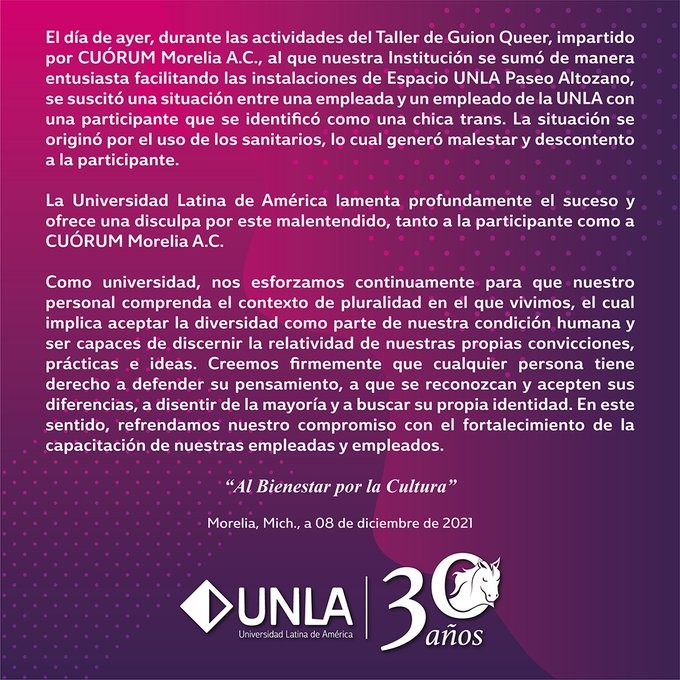 El día de ayer, durante las actividades del Taller de Guion Queer, impartido por CUÓRUM Morelia A.C., al que nuestra Institución se sumó de manera entusiasta facilitando las instalaciones de Espacio UNLA Paseo Altozano, se suscitó una situación entre una empleada y un empleado de la UNLA con una participante que se identificó como una chica trans. La situación se originó por el uso de los sanitarios, lo cual generó malestar y descontento a la participante.

La Universidad Latina de América lamenta profundamente el suceso y ofrece una disculpa por este malentendido, tanto a la participante como a CUÓRUM Morelia A.C.

Como universidad, nos esforzamos continuamente para que nuestro personal comprenda el contexto de pluralidad en el que vivimos, el cual implica aceptar la diversidad como parte de nuestra condición humana y ser capaces de discernir la relatividad de nuestras propias convicciones, prácticas e ideas. Creemos firmemente que cualquier persona tiene derecho a defender su pensamiento, a que se reconozcan y acepten sus diferencias, a disentir de la mayoría y a buscar su propia identidad. En este sentido, refrendamos nuestro compromiso con el fortalecimiento de la capacitación de nuestras empleadas y empleados.

"Al Bienestar por la Cultura"

Morelia, Mich., a 08 de diciembre de 2021

UNLA
Universidad Latina de América

30 años